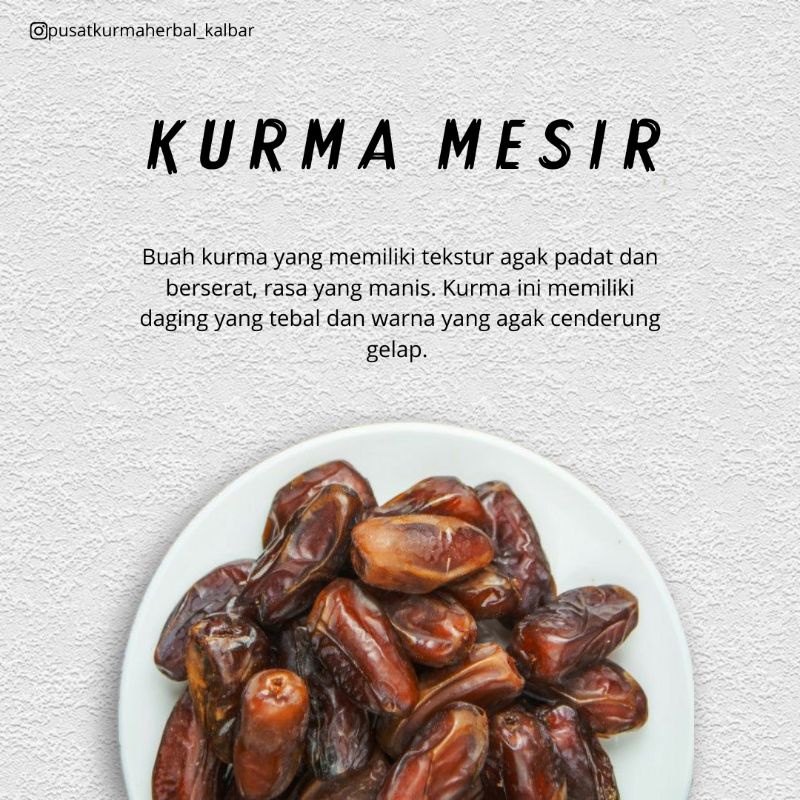 pusatkurmaherbal_kalbar

KURMA MESIR

Buah kurma yang memiliki tekstur agak padat dan berserat, rasa yang manis. Kurma ini memiliki daging yang tebal dan warna yang agak cenderung gelap.